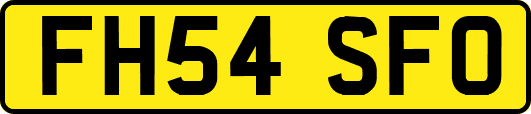 FH54 SFO